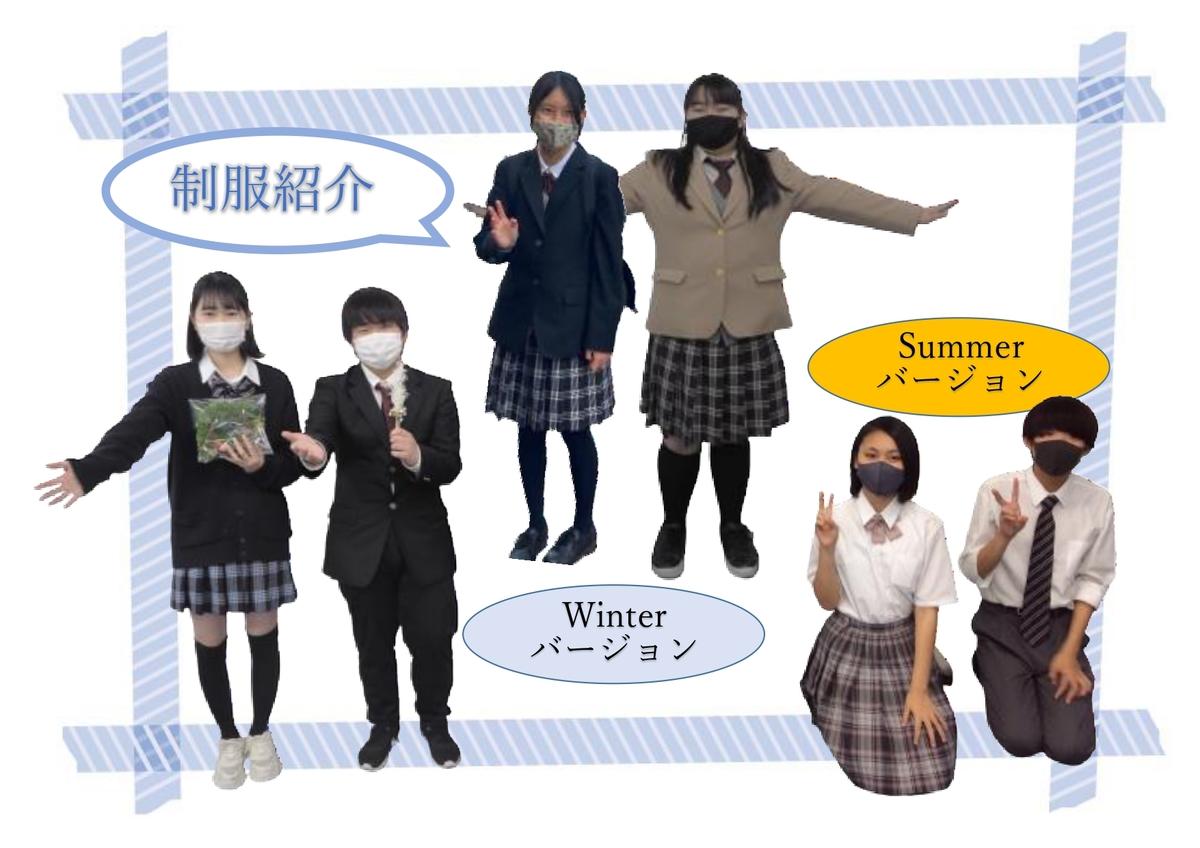 制服紹介

Summer
バージョン

Winter
バージョン